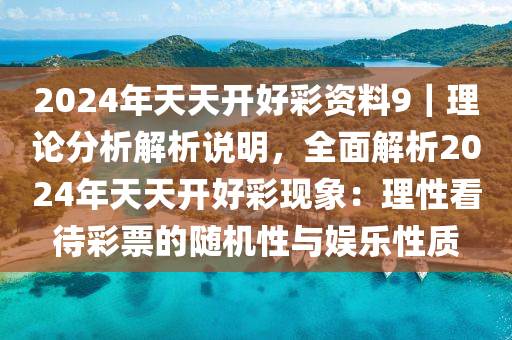 2024年天天开好彩资料9｜理论分析解析说明，全面解析2024年天天开好彩现象：理性看待彩票的随机性与娱乐性质